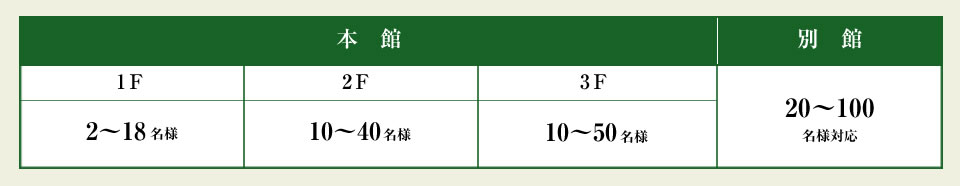 | 本　館 | | | 別　館 |
|---|---|---|---|
| 1F | 2F | 3F | 20～100 名様対応 |
| 2～18 名様 | 10～40 名様 | 10～50 名様 | |